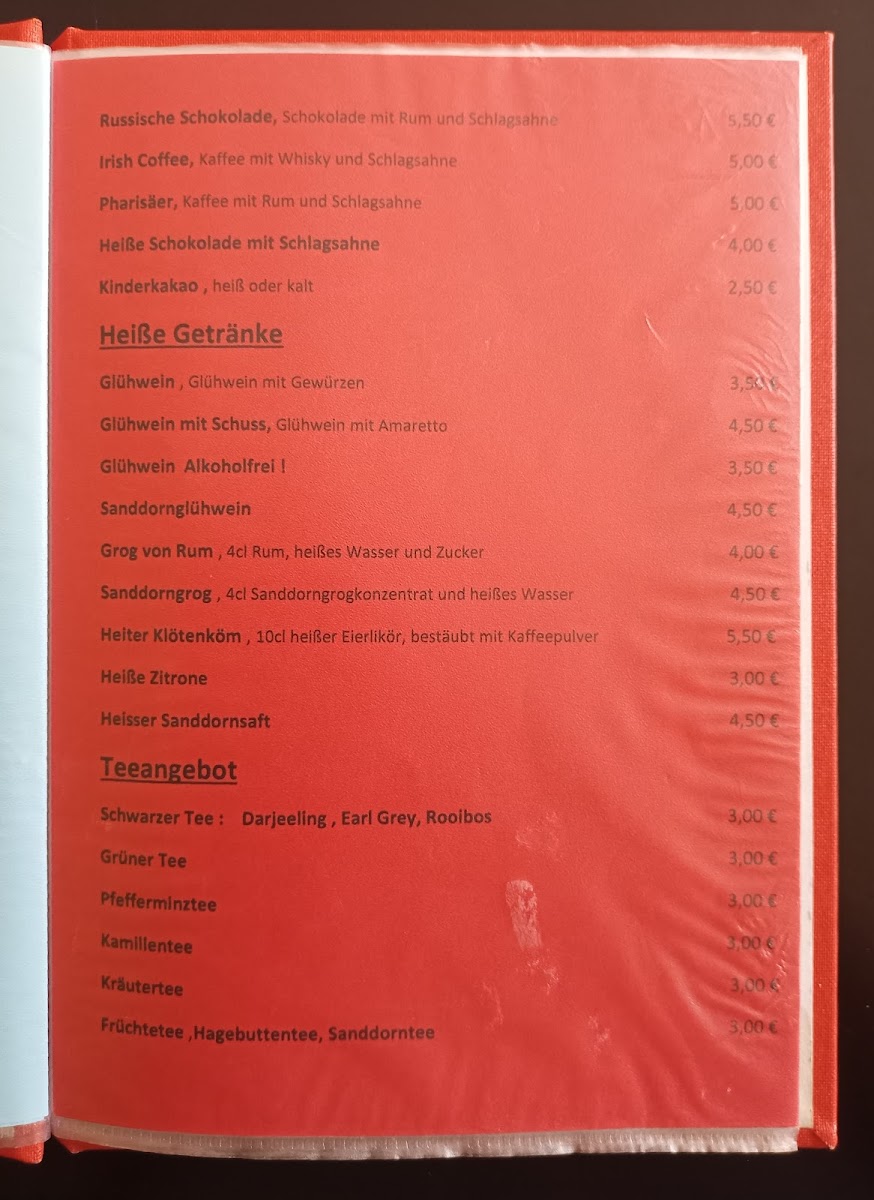 Russische Schokolade, Schokolade mit Rum und Schlagsahne 5,50 €

Irish Coffee, Kaffee mit Whisky und Schlagsahne 5,00 €

Pharisäer, Kaffee mit Rum und Schlagsahne 5,00 €

Heiße Schokolade mit Schlagsahne 4,00 €

Kinderkakao , heiß oder kalt 2,50 €

Heiße Getränke

Glühwein , Glühwein mit Gewürzen 3,50 €

Glühwein mit Schuss, Glühwein mit Amaretto 4,50 €

Glühwein Alkoholfrei ! 3,50 €

Sanddornglühwein 4,50 €

Grog von Rum , 4cl Rum, heißes Wasser und Zucker 4,00 €

Sanddorngrog , 4cl Sanddorngrogkonzentrat und heißes Wasser 4,50 €

Heiter Klötenköm , 10cl heißer Eierlikör, bestäubt mit Kaffeepulver 5,50 €

Heiße Zitrone 3,00 €

Heisser Sanddornsaft 4,50 €

Teeangebot

Schwarzer Tee : Darjeeling , Earl Grey, Rooibos 3,00 €

Grüner Tee 3,00 €

Pfefferminztee 3,00 €

Kamillentee 3,00 €

Kräutertee 3,00 €

Früchtetee ,Hagebuttentee, Sanddorntee 3,00 €